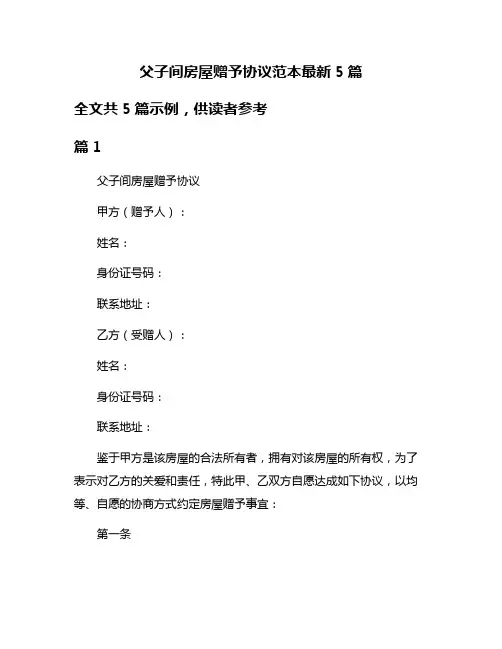 父子间房屋赠予协议范本最新 5 篇

全文共 5 篇示例，供读者参考

篇 1

父子间房屋赠予协议

甲方（赠予人）：

姓名：

身份证号码：

联系地址：

乙方（受赠人）：

姓名：

身份证号码：

联系地址：

鉴于甲方是该房屋的合法所有者，拥有对该房屋的所有权，为了表示对乙方的关爱和责任，特此甲、乙双方自愿达成如下协议，以均等、自愿的协商方式约定房屋赠予事宜：

第一条